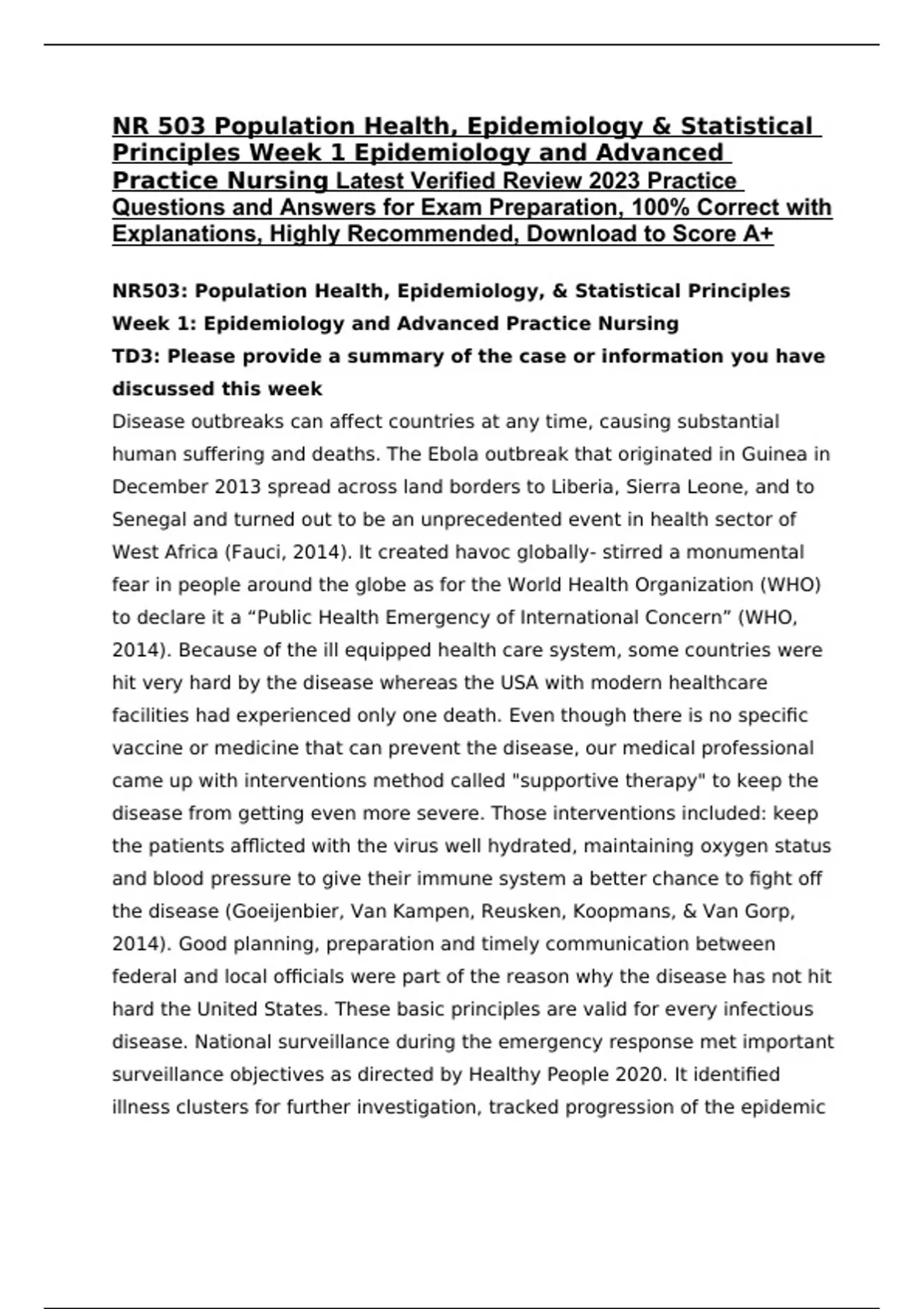 NR 503 Population Health, Epidemiology & Statistical Principles Week 1 Epidemiology and Advanced Practice Nursing Latest Verified Review 2023 Practice Questions and Answers for Exam Preparation, 100% Correct with Explanations, Highly Recommended, Download to Score A+

NR503: Population Health, Epidemiology, & Statistical Principles

Week 1: Epidemiology and Advanced Practice Nursing

TD3: Please provide a summary of the case or information you have discussed this week

Disease outbreaks can affect countries at any time, causing substantial human suffering and deaths. The Ebola outbreak that originated in Guinea in December 2013 spread across land borders to Liberia, Sierra Leone, and to Senegal and turned out to be an unprecedented event in health sector of West Africa (Fauci, 2014). It created havoc globally- stirred a monumental fear in people around the globe as for the World Health Organization (WHO) to declare it a “Public Health Emergency of International Concern” (WHO, 2014). Because of the ill equipped health care system, some countries were hit very hard by the disease whereas the USA with modern healthcare facilities had experienced only one death. Even though there is no specific vaccine or medicine that can prevent the disease, our medical professional came up with interventions method called "supportive therapy" to keep the disease from getting even more severe. Those interventions included: keep the patients afflicted with the virus well hydrated, maintaining oxygen status and blood pressure to give their immune system a better chance to fight off the disease (Goeijenbier, Van Kampen, Reusken, Koopmans, & Van Gorp, 2014). Good planning, preparation and timely communication between federal and local officials were part of the reason why the disease has not hit hard the United States. These basic principles are valid for every infectious disease. National surveillance during the emergency response met important surveillance objectives as directed by Healthy People 2020. It identified illness clusters for further investigation, tracked progression of the epidemic